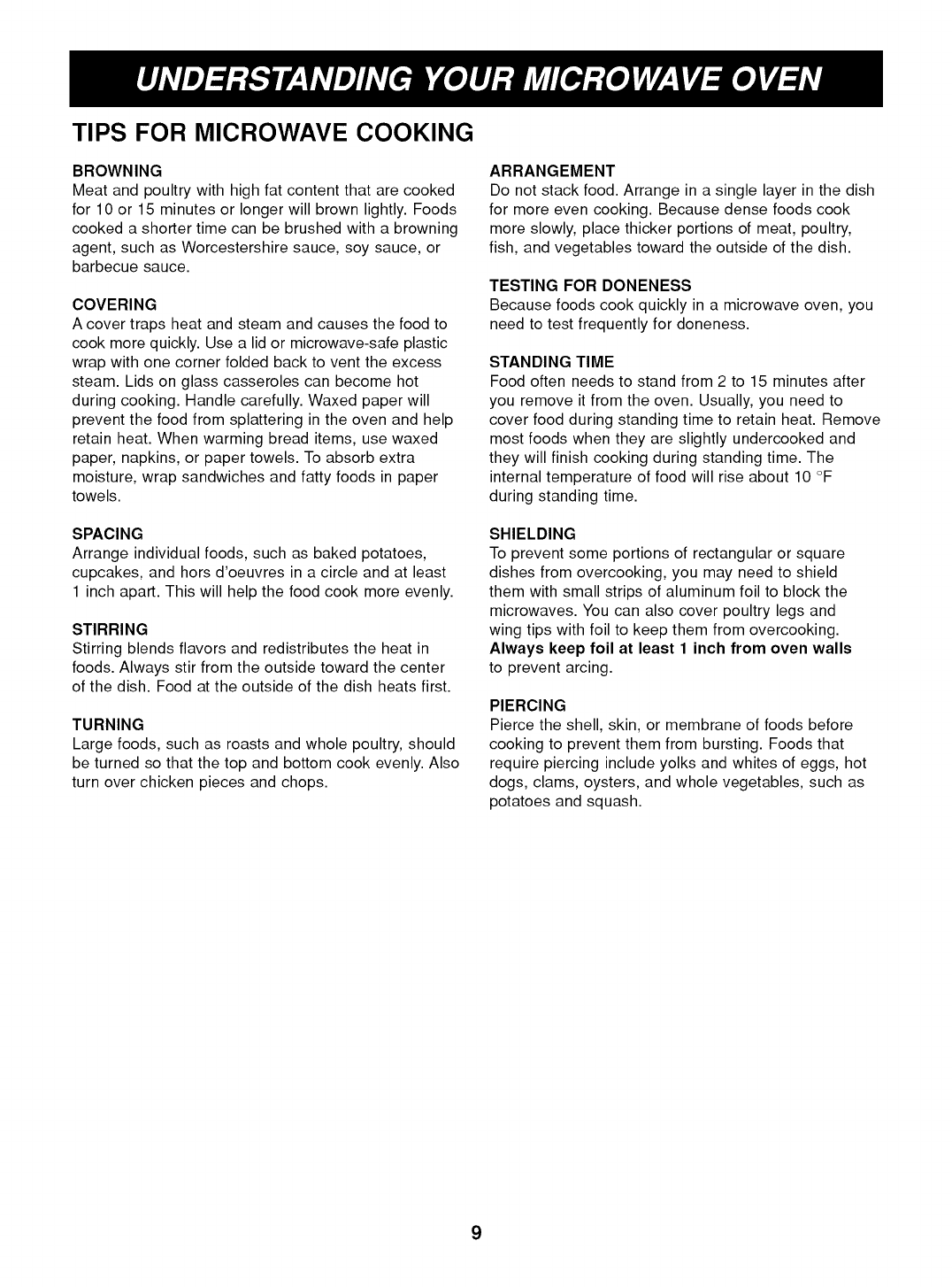 UNDERSTANDING YOUR MICROWAVE OVEN

TIPS FOR MICROWAVE COOKING

BROWNING
Meat and poultry with high fat content that are cooked for 10 or 15 minutes or longer will brown lightly. Foods cooked a shorter time can be brushed with a browning agent, such as Worcestershire sauce, soy sauce, or barbecue sauce.

COVERING
A cover traps heat and steam and causes the food to cook more quickly. Use a lid or microwave-safe plastic wrap with one corner folded back to vent the excess steam. Lids on glass casseroles can become hot during cooking. Handle carefully. Waxed paper will prevent the food from splattering in the oven and help retain heat. When warming bread items, use waxed paper, napkins, or paper towels. To absorb extra moisture, wrap sandwiches and fatty foods in paper towels.

SPACING
Arrange individual foods, such as baked potatoes, cupcakes, and hors d'oeuvres in a circle and at least 1 inch apart. This will help the food cook more evenly.

STIRRING
Stirring blends flavors and redistributes the heat in foods. Always stir from the outside toward the center of the dish. Food at the outside of the dish heats first.

TURNING
Large foods, such as roasts and whole poultry, should be turned so that the top and bottom cook evenly. Also turn over chicken pieces and chops.

ARRANGEMENT
Do not stack food. Arrange in a single layer in the dish for more even cooking. Because dense foods cook more slowly, place thicker portions of meat, poultry, fish, and vegetables toward the outside of the dish.

TESTING FOR DONENESS
Because foods cook quickly in a microwave oven, you need to test frequently for doneness.

STANDING TIME
Food often needs to stand from 2 to 15 minutes after you remove it from the oven. Usually, you need to cover food during standing time to retain heat. Remove most foods when they are slightly undercooked and they will finish cooking during standing time. The internal temperature of food will rise about 10 °F during standing time.

SHIELDING
To prevent some portions of rectangular or square dishes from overcooking, you may need to shield them with small strips of aluminum foil to block the microwaves. You can also cover poultry legs and wing tips with foil to keep them from overcooking. Always keep foil at least 1 inch from oven walls to prevent arcing.

PIERCING
Pierce the shell, skin, or membrane of foods before cooking to prevent them from bursting. Foods that require piercing include yolks and whites of eggs, hot dogs, clams, oysters, and whole vegetables, such as potatoes and squash.

9